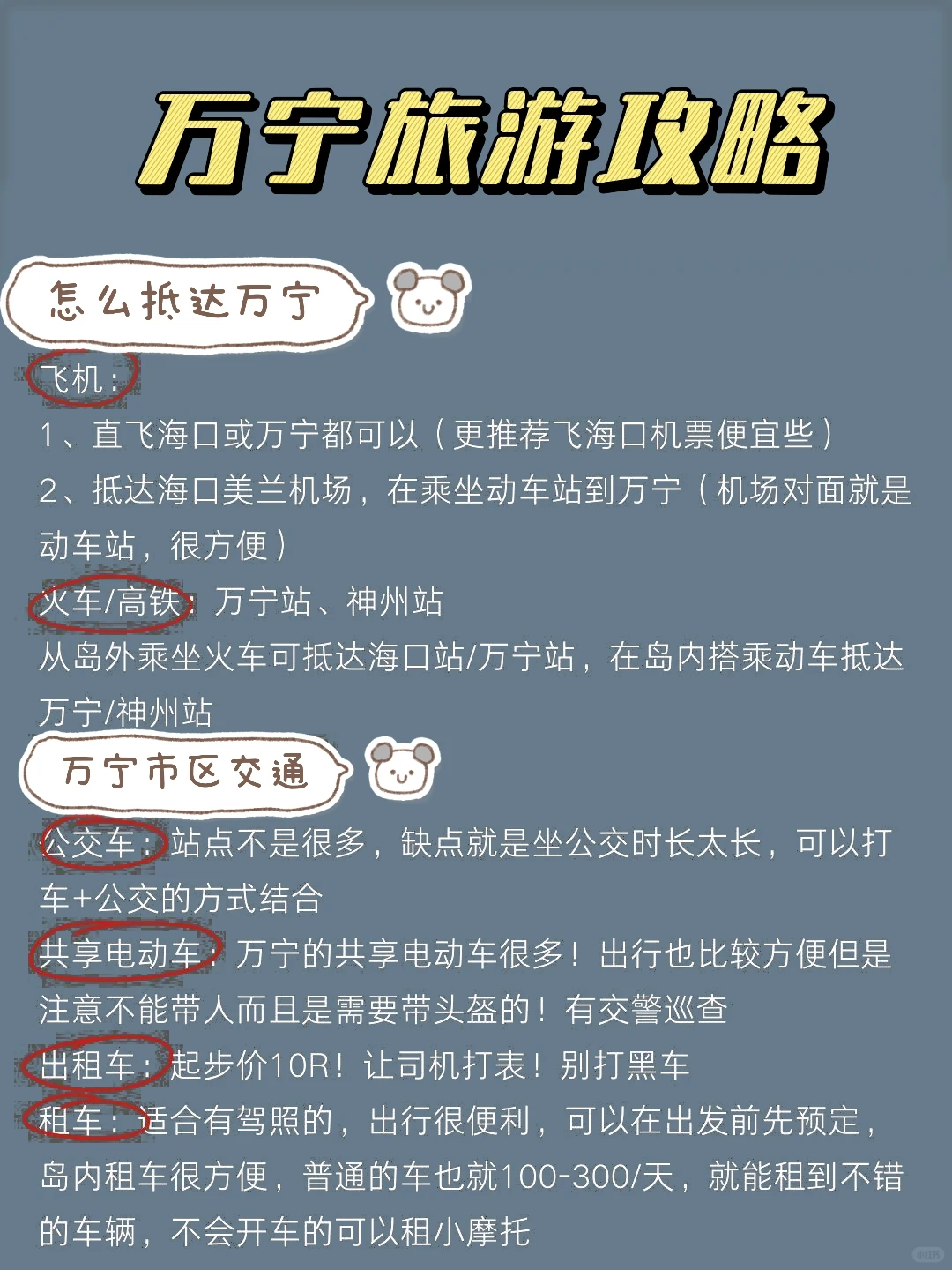 万宁旅游攻略

怎么抵达万宁

飞机：
1、直飞海口或万宁都可以（更推荐飞海口机票便宜些）
2、抵达海口美兰机场，在乘坐动车站到万宁（机场对面就是动车站，很方便）
火车/高铁：万宁站、神州站
从岛外乘坐火车可抵达海口站/万宁站，在岛内搭乘动车抵达万宁/神州站

万宁市区交通

公交车：站点不是很多，缺点就是坐公交时长太长，可以打车+公交的方式结合
共享电动车：万宁的共享电动车很多！出行也比较方便但是注意不能带人而且是需要带头盔的！有交警巡查
出租车：起步价10R！让司机打表！别打黑车
租车：适合有驾照的，出行很便利，可以在出发前先预定，岛内租车很方便，普通的车也就100-300/天，就能租到不错的车辆，不会开车的可以租小摩托